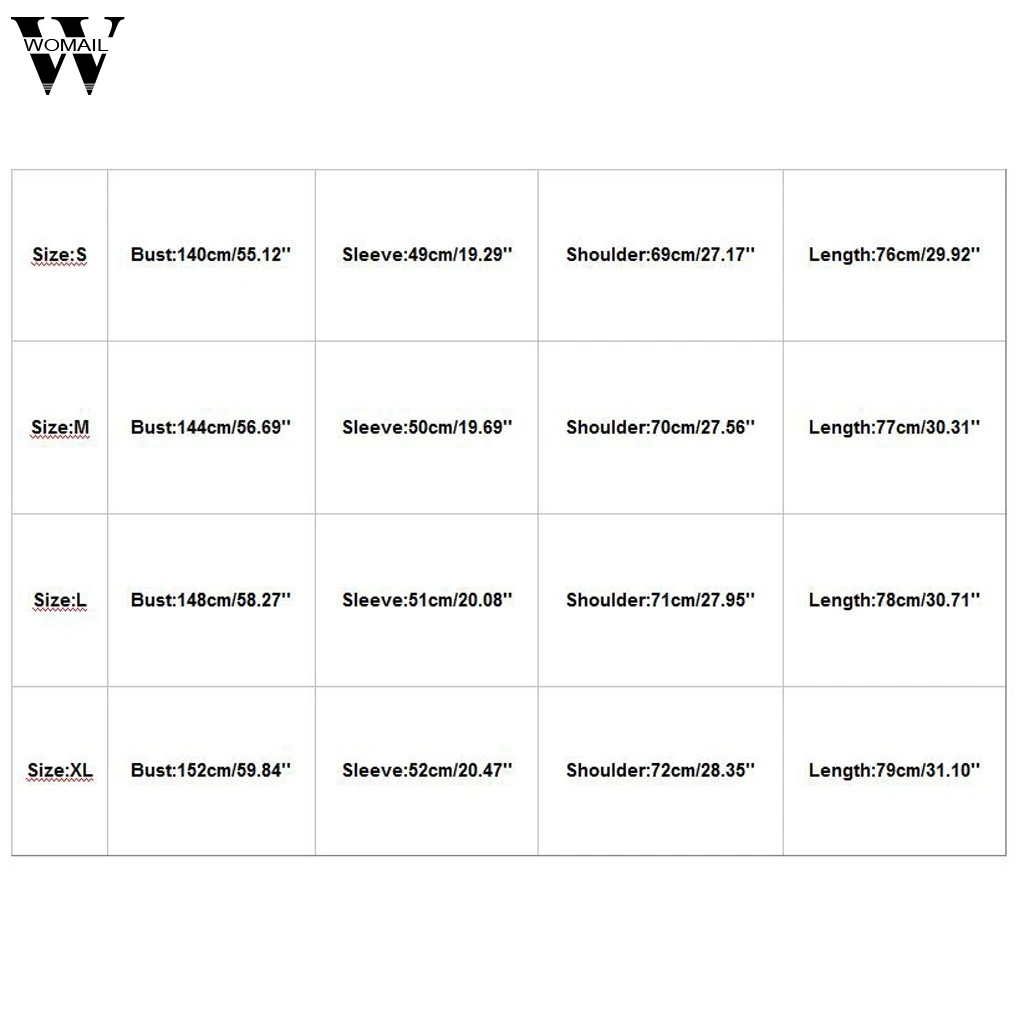 WOMAIL

| Size:S | Bust:140cm/55.12'' | Sleeve:49cm/19.29'' | Shoulder:69cm/27.17'' | Length:76cm/29.92'' |
|---|---|---|---|---|
| Size:M | Bust:144cm/56.69'' | Sleeve:50cm/19.69'' | Shoulder:70cm/27.56'' | Length:77cm/30.31'' |
| Size:L | Bust:148cm/58.27'' | Sleeve:51cm/20.08'' | Shoulder:71cm/27.95'' | Length:78cm/30.71'' |
| Size:XL | Bust:152cm/59.84'' | Sleeve:52cm/20.47'' | Shoulder:72cm/28.35'' | Length:79cm/31.10'' |